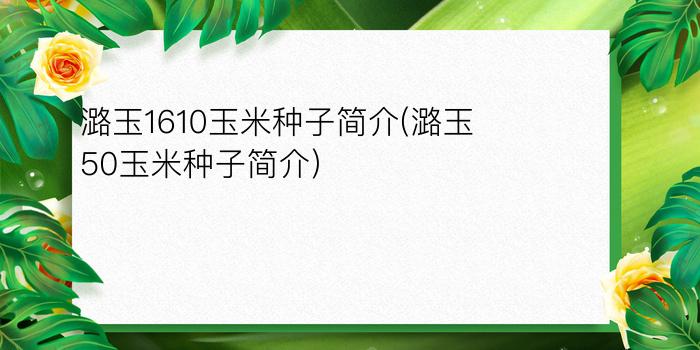 潞玉1610玉米种子简介(潞玉50玉米种子简介)